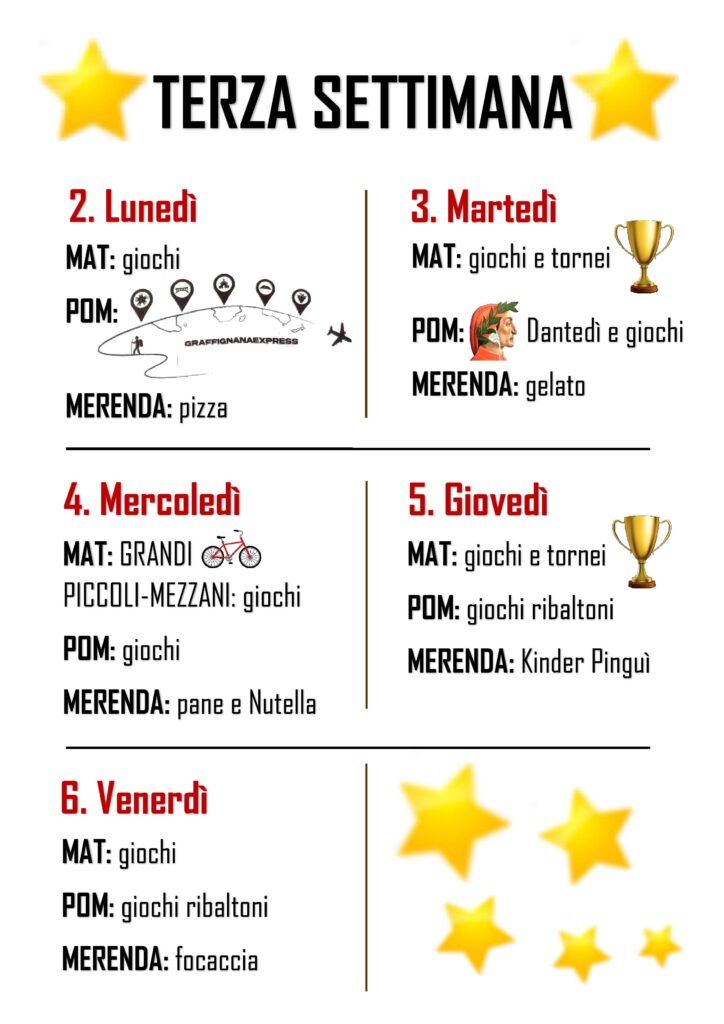 TERZA SETTIMANA

2. Lunedì
MAT: giochi
POM: GRAFFIGNANAEXPRESS
MERENDA: pizza

3. Martedì
MAT: giochi e tornei
POM: Dantedì e giochi
MERENDA: gelato

4. Mercoledì
MAT: GRANDI
PICCOLI-MEZZANI: giochi
POM: giochi
MERENDA: pane e Nutella

5. Giovedì
MAT: giochi e tornei
POM: giochi ribaltoni
MERENDA: Kinder Pinguì

6. Venerdì
MAT: giochi
POM: giochi ribaltoni
MERENDA: focaccia